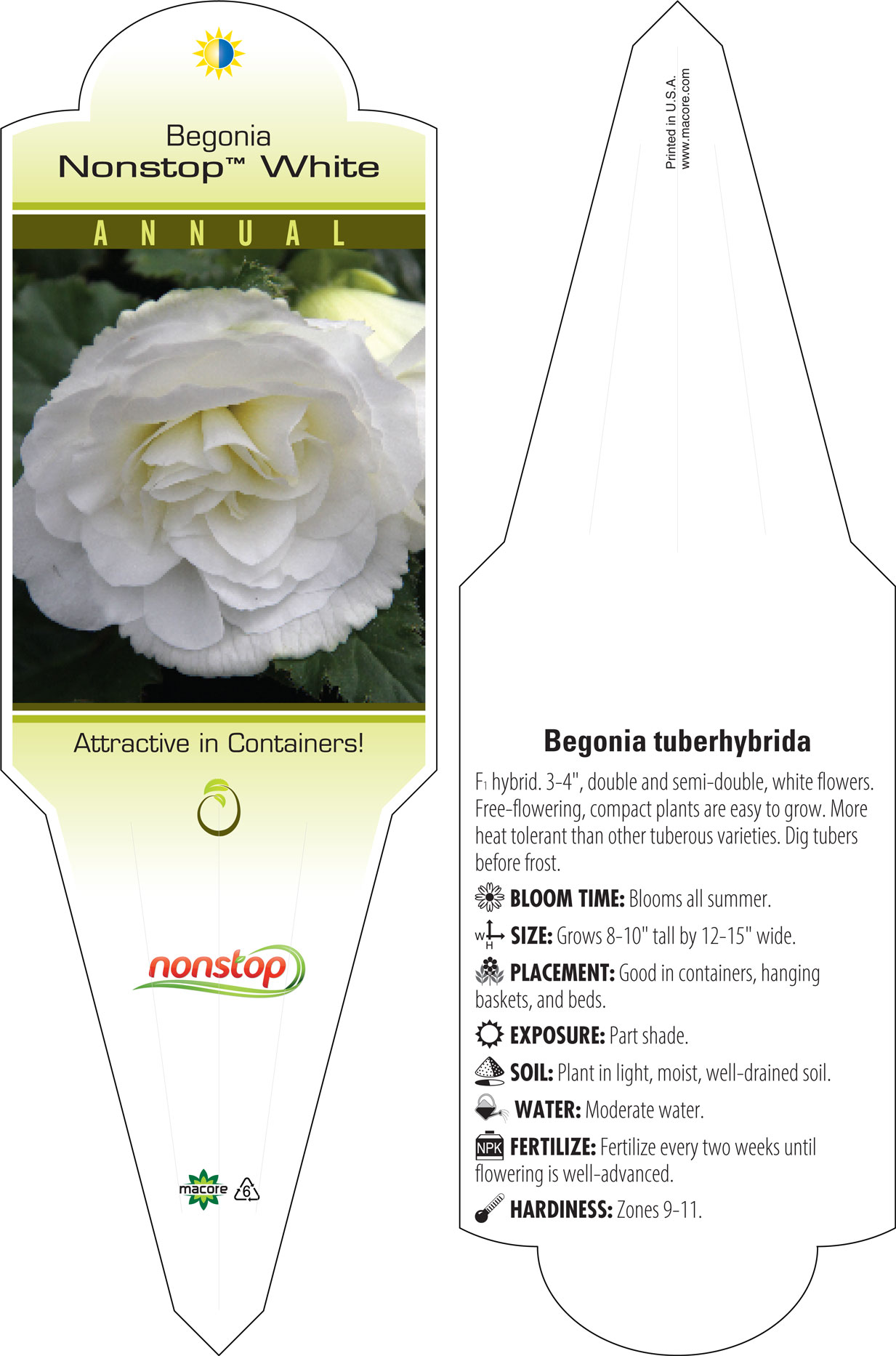 Begonia
Nonstop™ White

ANNUAL

Attractive in Containers!

nonstop

macore 6

Printed in U.S.A.
www.macore.com

Begonia tuberhybrida

F1 hybrid. 3-4", double and semi-double, white flowers. Free-flowering, compact plants are easy to grow. More heat tolerant than other tuberous varieties. Dig tubers before frost.

BLOOM TIME: Blooms all summer.

W H SIZE: Grows 8-10" tall by 12-15" wide.

PLACEMENT: Good in containers, hanging baskets, and beds.

EXPOSURE: Part shade.

SOIL: Plant in light, moist, well-drained soil.

WATER: Moderate water.

NPK FERTILIZE: Fertilize every two weeks until flowering is well-advanced.

HARDINESS: Zones 9-11.